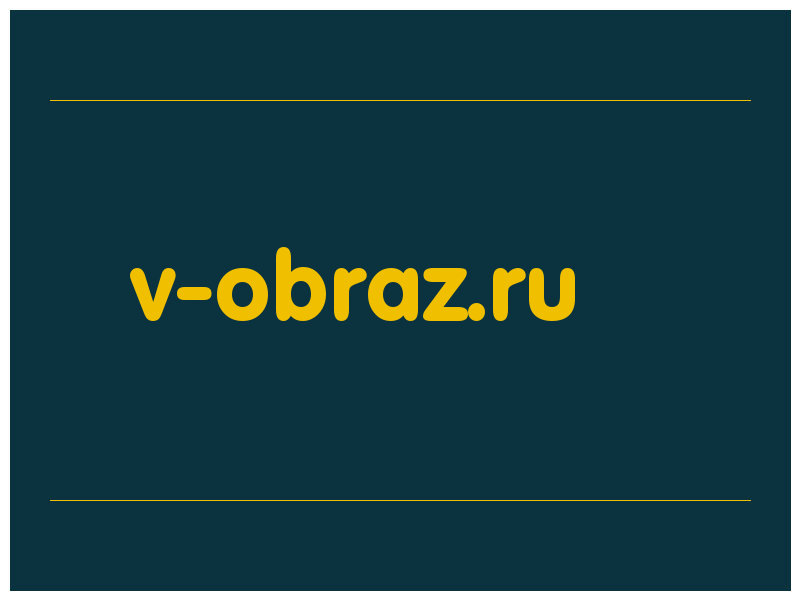 v-obraz.ru